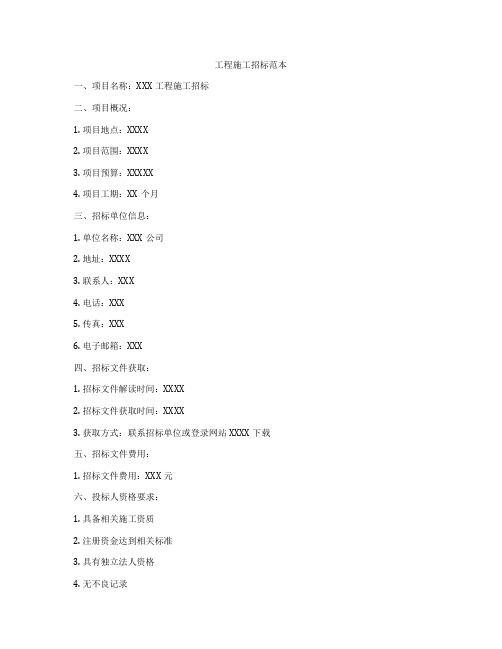 工程施工招标范本

一、项目名称：XXX 工程施工招标

二、项目概况：

1. 项目地点：XXXX

2. 项目范围：XXXX

3. 项目预算：XXXXX

4. 项目工期：XX 个月

三、招标单位信息：

1. 单位名称：XXX 公司

2. 地址：XXXX

3. 联系人：XXX

4. 电话：XXX

5. 传真：XXX

6. 电子邮箱：XXX

四、招标文件获取：

1. 招标文件解读时间：XXXX

2. 招标文件获取时间：XXXX

3. 获取方式：联系招标单位或登录网站 XXXX 下载

五、招标文件费用：

1. 招标文件费用：XXX 元

六、投标人资格要求：

1. 具备相关施工资质

2. 注册资金达到相关标准

3. 具有独立法人资格

4. 无不良记录